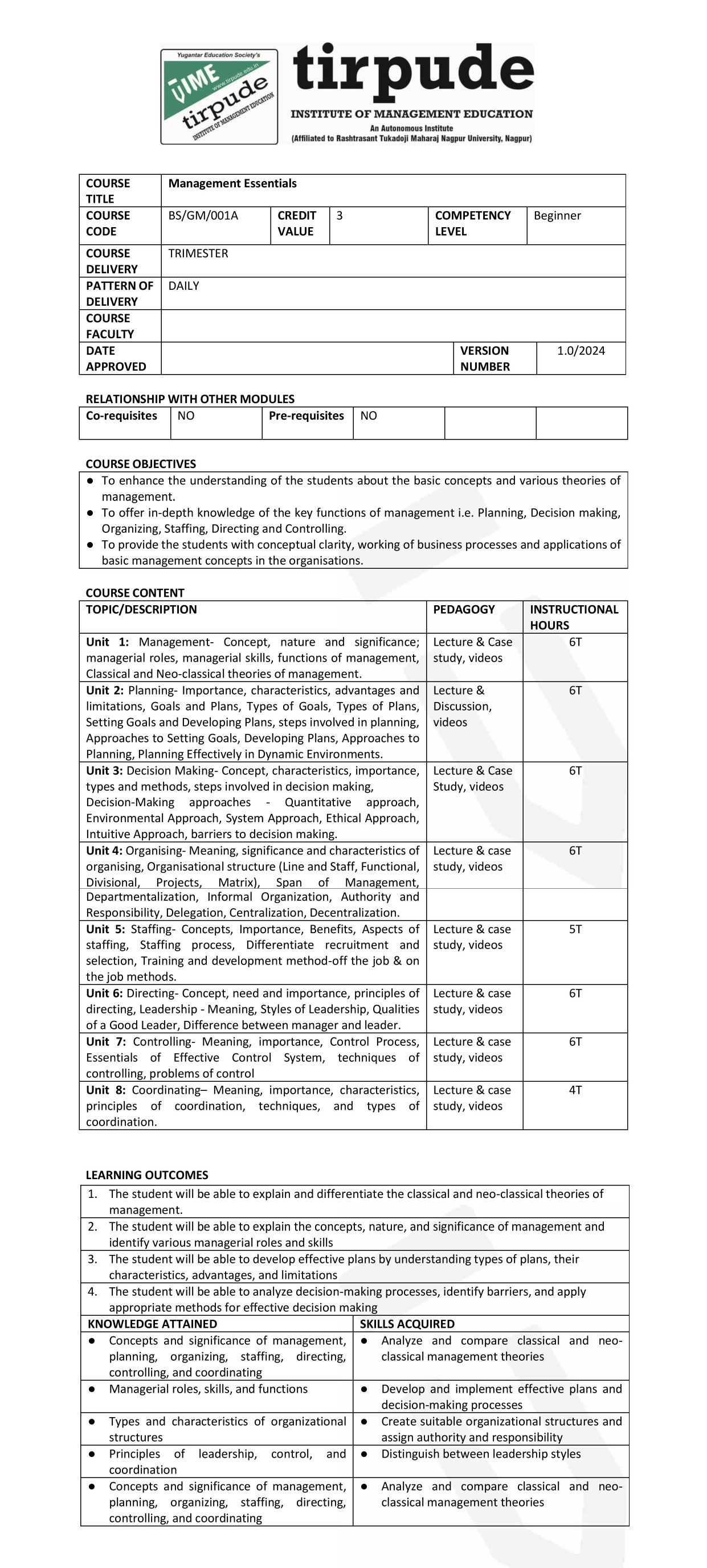 Yugantar Education Society's
TIME
www.tirpude.edu.in
tirpude
INSTITUTE OF MANAGEMENT EDUCATION

tirpude
INSTITUTE OF MANAGEMENT EDUCATION
An Autonomous Institute
(Affiliated to Rashtrasant Tukadoji Maharaj Nagpur University, Nagpur)

| COURSE TITLE | Management Essentials | | | | |
|---|---|---|---|---|---|
| COURSE CODE | BS/GM/001A | CREDIT VALUE | 3 | COMPETENCY LEVEL | Beginner |
| COURSE DELIVERY | TRIMESTER | | | | |
| PATTERN OF DELIVERY | DAILY | | | | |
| COURSE FACULTY | | | | | |
| DATE APPROVED | | | | VERSION NUMBER | 1.0/2024 |

RELATIONSHIP WITH OTHER MODULES

| Co-requisites | NO | Pre-requisites | NO | | |
|---|---|---|---|---|---|

COURSE OBJECTIVES
● To enhance the understanding of the students about the basic concepts and various theories of management.
● To offer in-depth knowledge of the key functions of management i.e. Planning, Decision making, Organizing, Staffing, Directing and Controlling.
● To provide the students with conceptual clarity, working of business processes and applications of basic management concepts in the organisations.

COURSE CONTENT

| TOPIC/DESCRIPTION | PEDAGOGY | INSTRUCTIONAL HOURS |
|---|---|---|
| Unit 1: Management- Concept, nature and significance; managerial roles, managerial skills, functions of management, Classical and Neo-classical theories of management. | Lecture & Case study, videos | 6T |
| Unit 2: Planning- Importance, characteristics, advantages and limitations, Goals and Plans, Types of Goals, Types of Plans, Setting Goals and Developing Plans, steps involved in planning, Approaches to Setting Goals, Developing Plans, Approaches to Planning, Planning Effectively in Dynamic Environments. | Lecture & Discussion, videos | 6T |
| Unit 3: Decision Making- Concept, characteristics, importance, types and methods, steps involved in decision making, Decision-Making approaches - Quantitative approach, Environmental Approach, System Approach, Ethical Approach, Intuitive Approach, barriers to decision making. | Lecture & Case Study, videos | 6T |
| Unit 4: Organising- Meaning, significance and characteristics of organising, Organisational structure (Line and Staff, Functional, Divisional, Projects, Matrix), Span of Management, Departmentalization, Informal Organization, Authority and Responsibility, Delegation, Centralization, Decentralization. | Lecture & case study, videos | 6T |
| Unit 5: Staffing- Concepts, Importance, Benefits, Aspects of staffing, Staffing process, Differentiate recruitment and selection, Training and development method-off the job & on the job methods. | Lecture & case study, videos | 5T |
| Unit 6: Directing- Concept, need and importance, principles of directing, Leadership - Meaning, Styles of Leadership, Qualities of a Good Leader, Difference between manager and leader. | Lecture & case study, videos | 6T |
| Unit 7: Controlling- Meaning, importance, Control Process, Essentials of Effective Control System, techniques of controlling, problems of control | Lecture & case study, videos | 6T |
| Unit 8: Coordinating– Meaning, importance, characteristics, principles of coordination, techniques, and types of coordination. | Lecture & case study, videos | 4T |

LEARNING OUTCOMES
1. The student will be able to explain and differentiate the classical and neo-classical theories of management.
2. The student will be able to explain the concepts, nature, and significance of management and identify various managerial roles and skills
3. The student will be able to develop effective plans by understanding types of plans, their characteristics, advantages, and limitations
4. The student will be able to analyze decision-making processes, identify barriers, and apply appropriate methods for effective decision making

| KNOWLEDGE ATTAINED | SKILLS ACQUIRED |
|---|---|
| ● Concepts and significance of management, planning, organizing, staffing, directing, controlling, and coordinating | ● Analyze and compare classical and neo-classical management theories |
| ● Managerial roles, skills, and functions | ● Develop and implement effective plans and decision-making processes |
| ● Types and characteristics of organizational structures | ● Create suitable organizational structures and assign authority and responsibility |
| ● Principles of leadership, control, and coordination | ● Distinguish between leadership styles |
| ● Concepts and significance of management, planning, organizing, staffing, directing, controlling, and coordinating | ● Analyze and compare classical and neo-classical management theories |